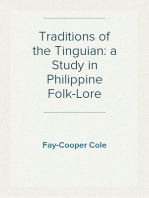 Traditions of the Tinguian: a Study in Philippine Folk-Lore

Fay-Cooper Cole